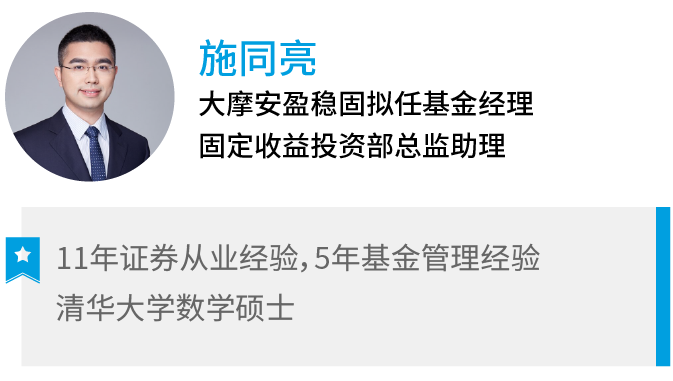 施同亮

大摩安盈稳固拟任基金经理
固定收益投资部总监助理

11年证券从业经验，5年基金管理经验
清华大学数学硕士